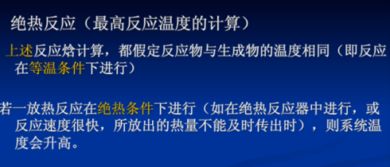 绝热反应（最高反应温度的计算）

上述反应焓计算，都假定反应物与生成物的温度相同（即反应在等温条件下进行）

若一放热反应在绝热条件下进行（如在绝热反应器中进行，或反应速度很快，所放出的热量不能及时传出时），则系统温度会升高。